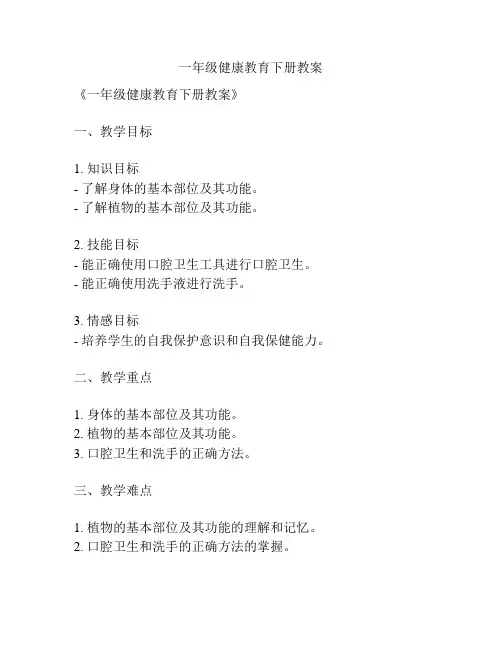 一年级健康教育下册教案

《一年级健康教育下册教案》

一、教学目标

1. 知识目标
- 了解身体的基本部位及其功能。
- 了解植物的基本部位及其功能。

2. 技能目标
- 能正确使用口腔卫生工具进行口腔卫生。
- 能正确使用洗手液进行洗手。

3. 情感目标
- 培养学生的自我保护意识和自我保健能力。

二、教学重点

1. 身体的基本部位及其功能。
2. 植物的基本部位及其功能。
3. 口腔卫生和洗手的正确方法。

三、教学难点

1. 植物的基本部位及其功能的理解和记忆。
2. 口腔卫生和洗手的正确方法的掌握。